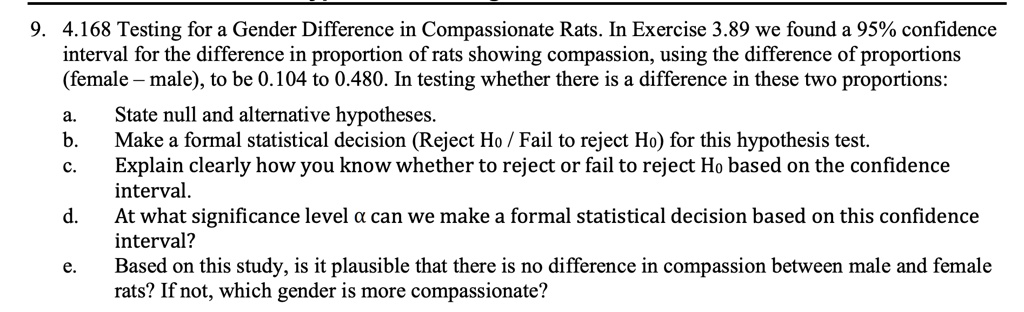 9. 4.168 Testing for a Gender Difference in Compassionate Rats. In Exercise 3.89 we found a 95% confidence interval for the difference in proportion of rats showing compassion, using the difference of proportions (female – male), to be 0.104 to 0.480. In testing whether there is a difference in these two proportions:

a. State null and alternative hypotheses.
b. Make a formal statistical decision (Reject $H_0$ / Fail to reject $H_0$) for this hypothesis test.
c. Explain clearly how you know whether to reject or fail to reject $H_0$ based on the confidence interval.
d. At what significance level $\alpha$ can we make a formal statistical decision based on this confidence interval?
e. Based on this study, is it plausible that there is no difference in compassion between male and female rats? If not, which gender is more compassionate?